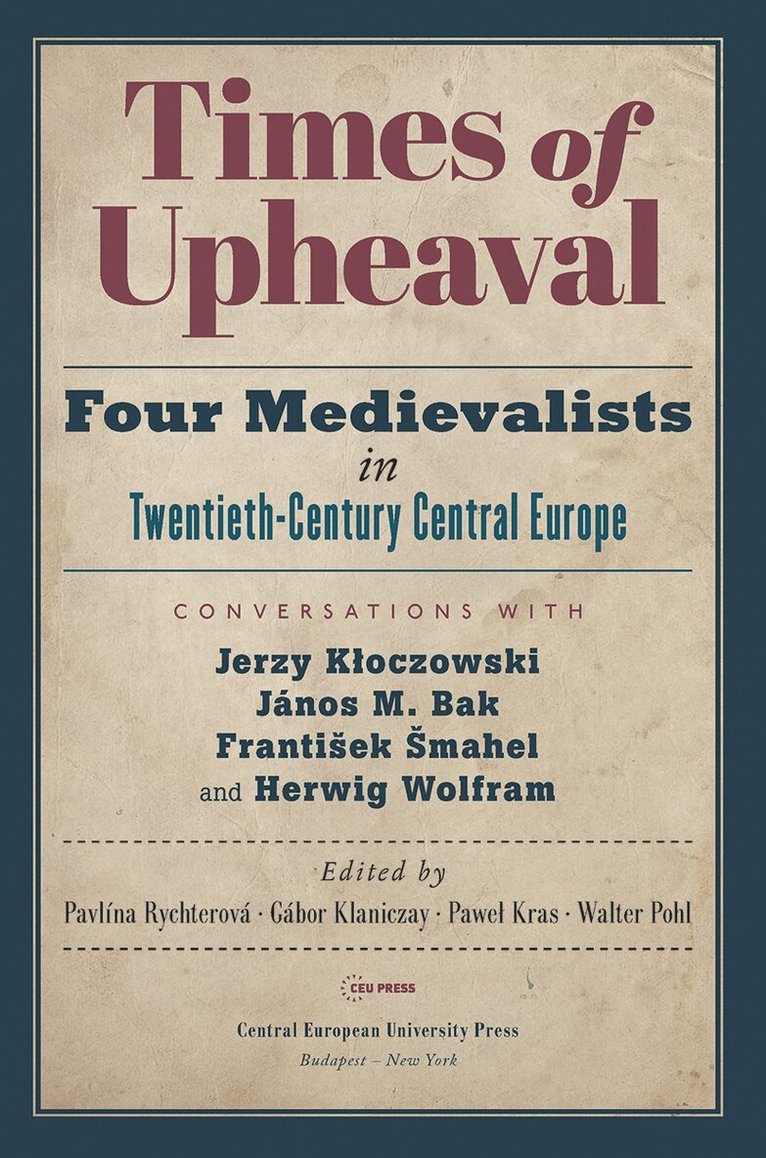 Times of Upheaval

Four Medievalists
in
Twentieth-Century Central Europe

CONVERSATIONS WITH

Jerzy Kłoczowski
János M. Bak
František Šmahel
and Herwig Wolfram

Edited by
Pavlína Rychterová · Gábor Klaniczay · Paweł Kras · Walter Pohl

CEU PRESS

Central European University Press
Budapest – New York